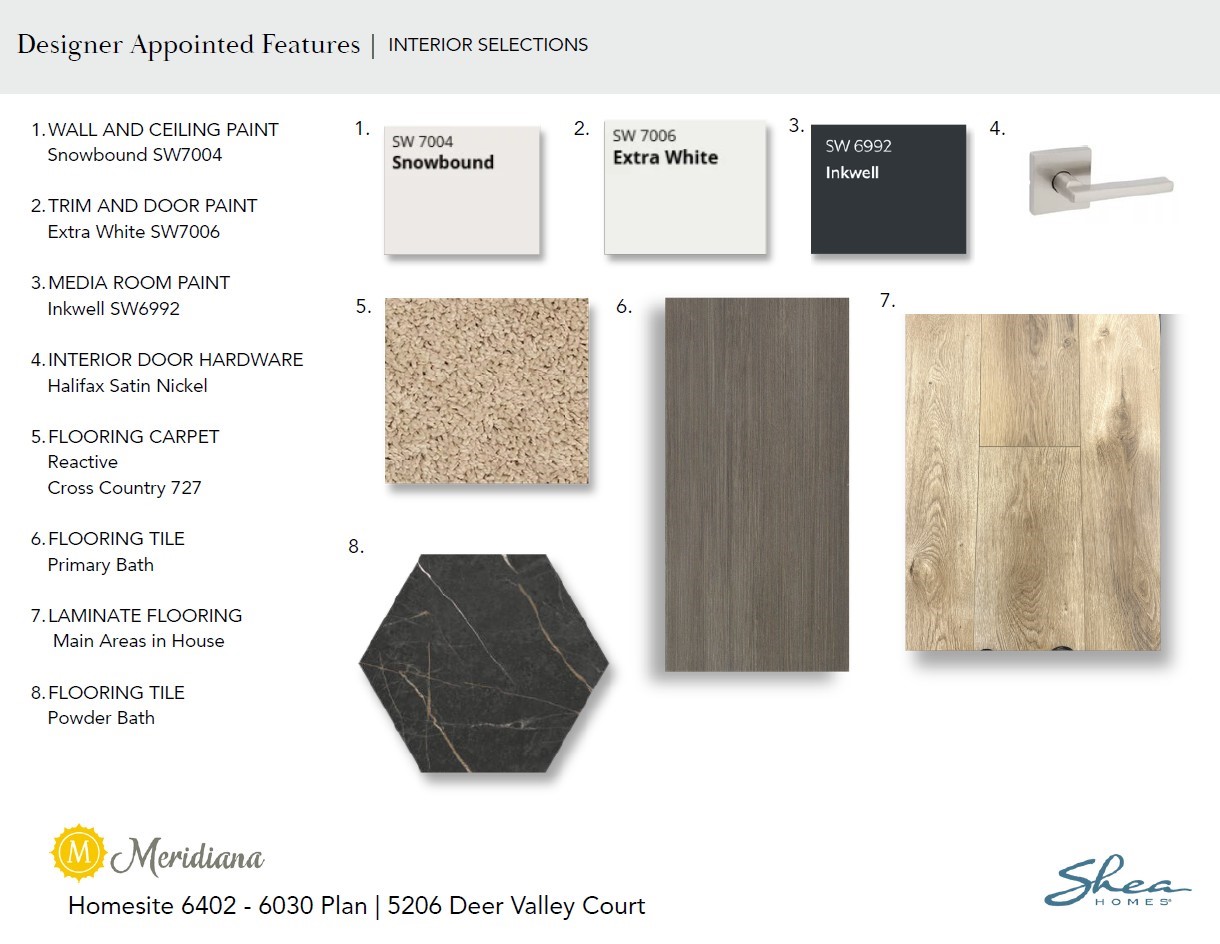 Designer Appointed Features | INTERIOR SELECTIONS

1. WALL AND CEILING PAINT
Snowbound SW7004

2. TRIM AND DOOR PAINT
Extra White SW7006

3. MEDIA ROOM PAINT
Inkwell SW6992

4. INTERIOR DOOR HARDWARE
Halifax Satin Nickel

5. FLOORING CARPET
Reactive
Cross Country 727

6. FLOORING TILE
Primary Bath

7. LAMINATE FLOORING
Main Areas in House

8. FLOORING TILE
Powder Bath

1.
SW 7004
Snowbound

2.
SW 7006
Extra White

3.
SW 6992
Inkwell

4.

5.

6.

7.

8.

M Meridiana
Homesite 6402 - 6030 Plan | 5206 Deer Valley Court

Shea HOMES